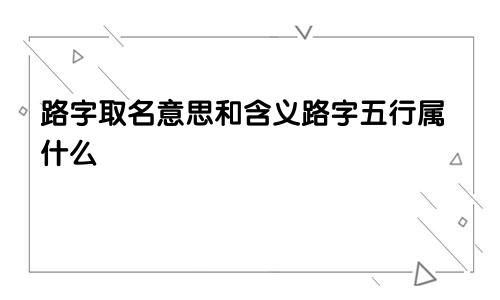 路字取名意思和含义路字五行属什么